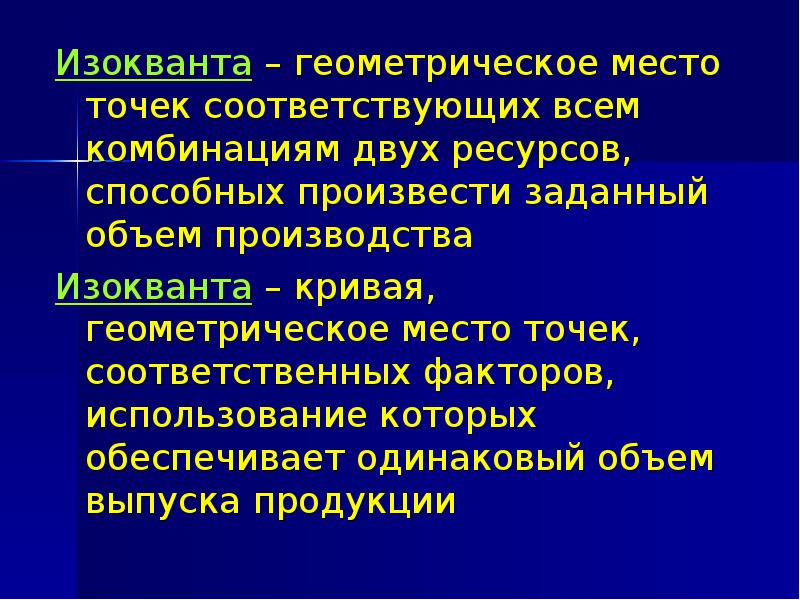 Изокванта – геометрическое место точек соответствующих всем комбинациям двух ресурсов, способных произвести заданный объем производства

Изокванта – кривая, геометрическое место точек, соответственных факторов, использование которых обеспечивает одинаковый объем выпуска продукции